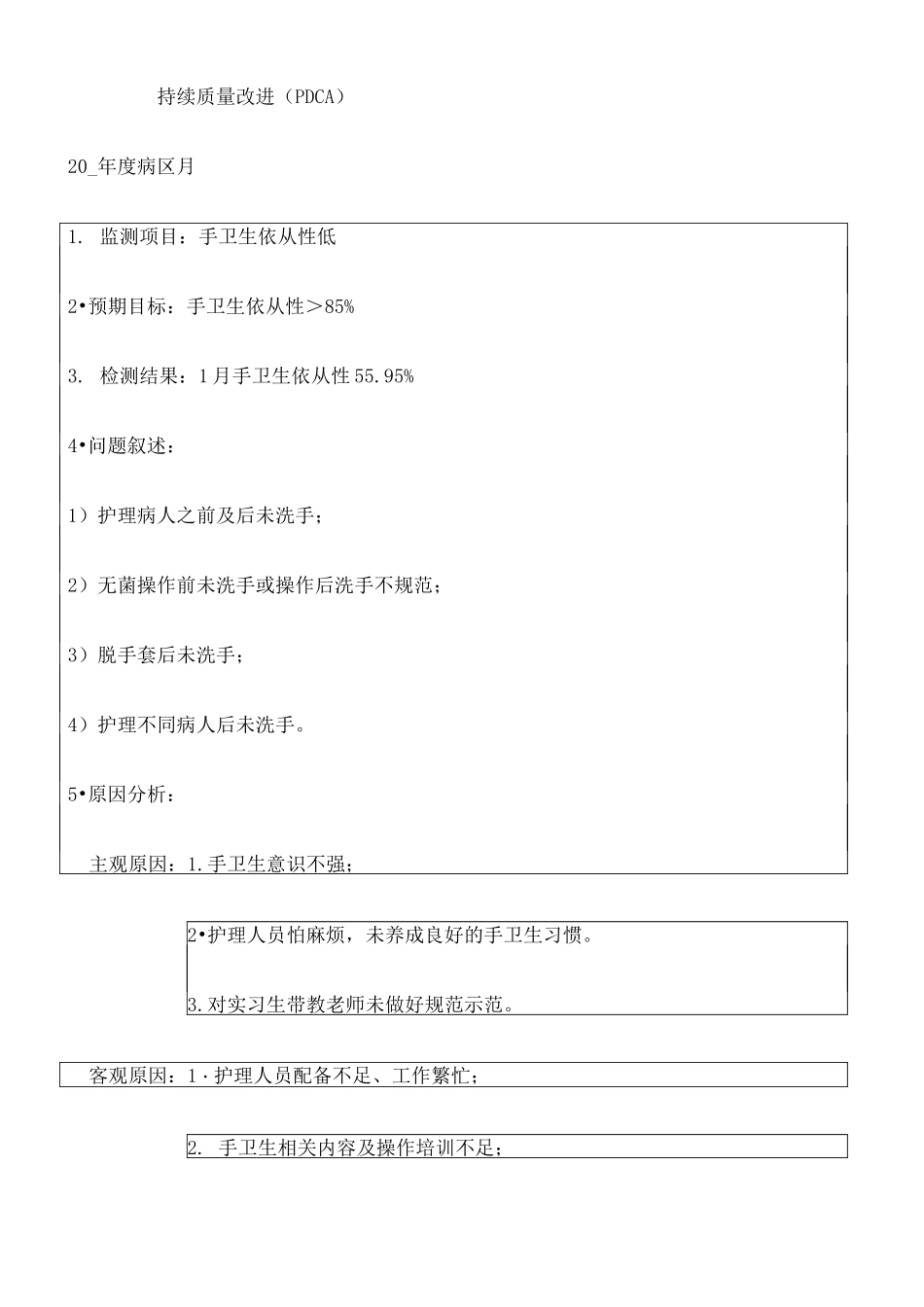 持续质量改进（PDCA）

20_年度病区月

1. 监测项目：手卫生依从性低

2•预期目标：手卫生依从性＞85%

3. 检测结果：1月手卫生依从性55.95%

4•问题叙述：

1）护理病人之前及后未洗手；

2）无菌操作前未洗手或操作后洗手不规范；

3）脱手套后未洗手；

4）护理不同病人后未洗手。

5•原因分析：

主观原因：1.手卫生意识不强；

2•护理人员怕麻烦，未养成良好的手卫生习惯。

3.对实习生带教老师未做好规范示范。

客观原因：1·护理人员配备不足、工作繁忙；

2. 手卫生相关内容及操作培训不足；